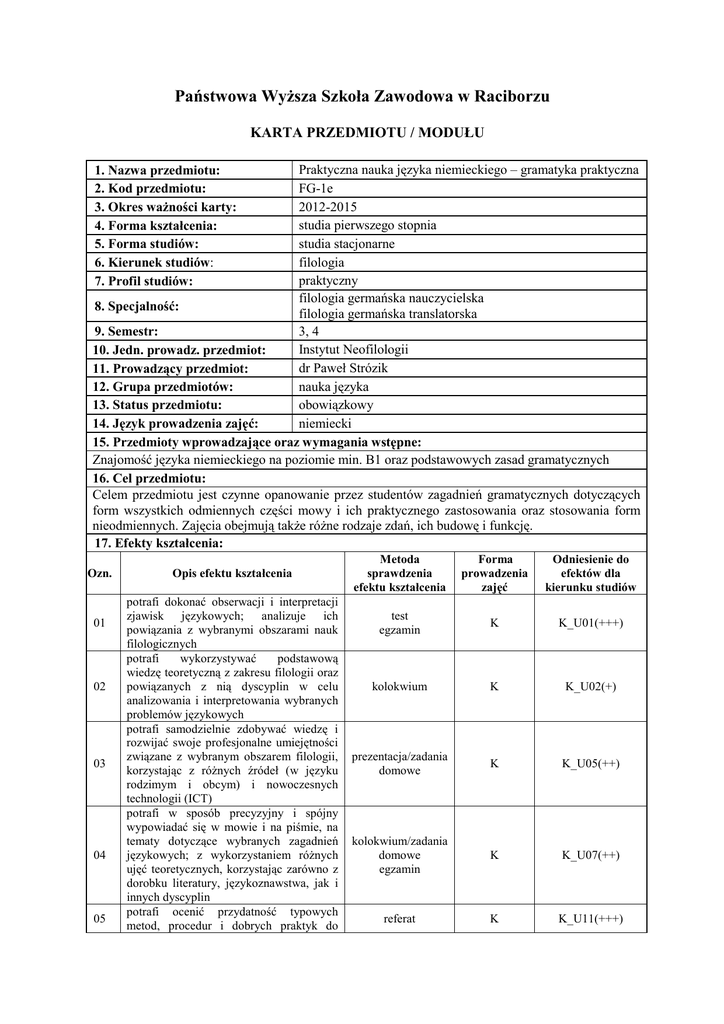 Państwowa Wyższa Szkoła Zawodowa w Raciborzu

KARTA PRZEDMIOTU / MODUŁU

| 1. Nazwa przedmiotu: | Praktyczna nauka języka niemieckiego – gramatyka praktyczna |
|---|---|
| 2. Kod przedmiotu: | FG-1e |
| 3. Okres ważności karty: | 2012-2015 |
| 4. Forma kształcenia: | studia pierwszego stopnia |
| 5. Forma studiów: | studia stacjonarne |
| 6. Kierunek studiów: | filologia |
| 7. Profil studiów: | praktyczny |
| 8. Specjalność: | filologia germańska nauczycielska filologia germańska translatorska |
| 9. Semestr: | 3, 4 |
| 10. Jedn. prowadz. przedmiot: | Instytut Neofilologii |
| 11. Prowadzący przedmiot: | dr Paweł Strózik |
| 12. Grupa przedmiotów: | nauka języka |
| 13. Status przedmiotu: | obowiązkowy |
| 14. Język prowadzenia zajęć: | niemiecki |

15. Przedmioty wprowadzające oraz wymagania wstępne:
Znajomość języka niemieckiego na poziomie min. B1 oraz podstawowych zasad gramatycznych

16. Cel przedmiotu:
Celem przedmiotu jest czynne opanowanie przez studentów zagadnień gramatycznych dotyczących form wszystkich odmiennych części mowy i ich praktycznego zastosowania oraz stosowania form nieodmiennych. Zajęcia obejmują także różne rodzaje zdań, ich budowę i funkcję.

17. Efekty kształcenia:

| Ozn. | Opis efektu kształcenia | Metoda sprawdzenia efektu kształcenia | Forma prowadzenia zajęć | Odniesienie do efektów dla kierunku studiów |
|---|---|---|---|---|
| 01 | potrafi dokonać obserwacji i interpretacji zjawisk językowych; analizuje ich powiązania z wybranymi obszarami nauk filologicznych | test egzamin | K | K_U01(+++) |
| 02 | potrafi wykorzystywać podstawową wiedzę teoretyczną z zakresu filologii oraz powiązanych z nią dyscyplin w celu analizowania i interpretowania wybranych problemów językowych | kolokwium | K | K_U02(+) |
| 03 | potrafi samodzielnie zdobywać wiedzę i rozwijać swoje profesjonalne umiejętności związane z wybranym obszarem filologii, korzystając z różnych źródeł (w języku rodzimym i obcym) i nowoczesnych technologii (ICT) | prezentacja/zadania domowe | K | K_U05(++) |
| 04 | potrafi w sposób precyzyjny i spójny wypowiadać się w mowie i na piśmie, na tematy dotyczące wybranych zagadnień językowych; z wykorzystaniem różnych ujęć teoretycznych, korzystając zarówno z dorobku literatury, językoznawstwa, jak i innych dyscyplin | kolokwium/zadania domowe egzamin | K | K_U07(++) |
| 05 | potrafi ocenić przydatność typowych metod, procedur i dobrych praktyk do | referat | K | K_U11(+++) |